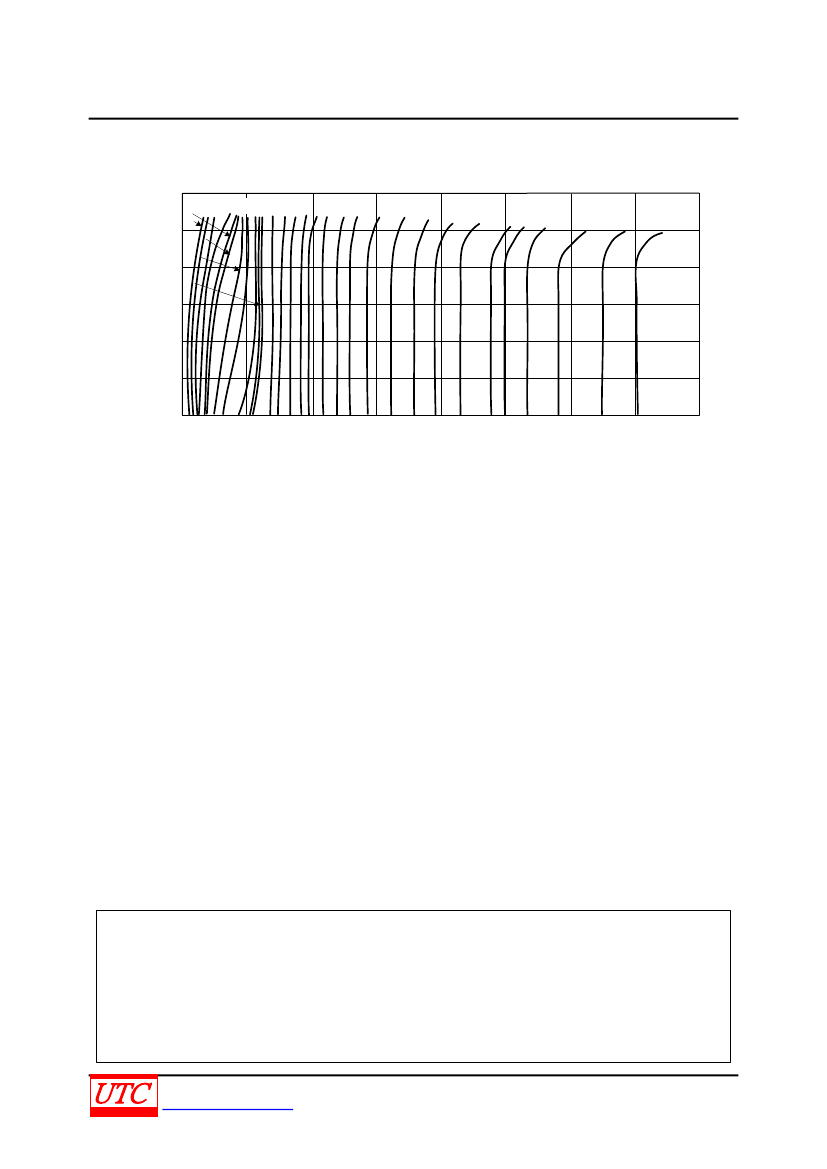 UTC